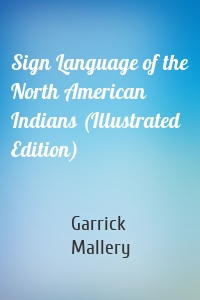 Sign Language of the North American Indians (Illustrated Edition)

Garrick Mallery